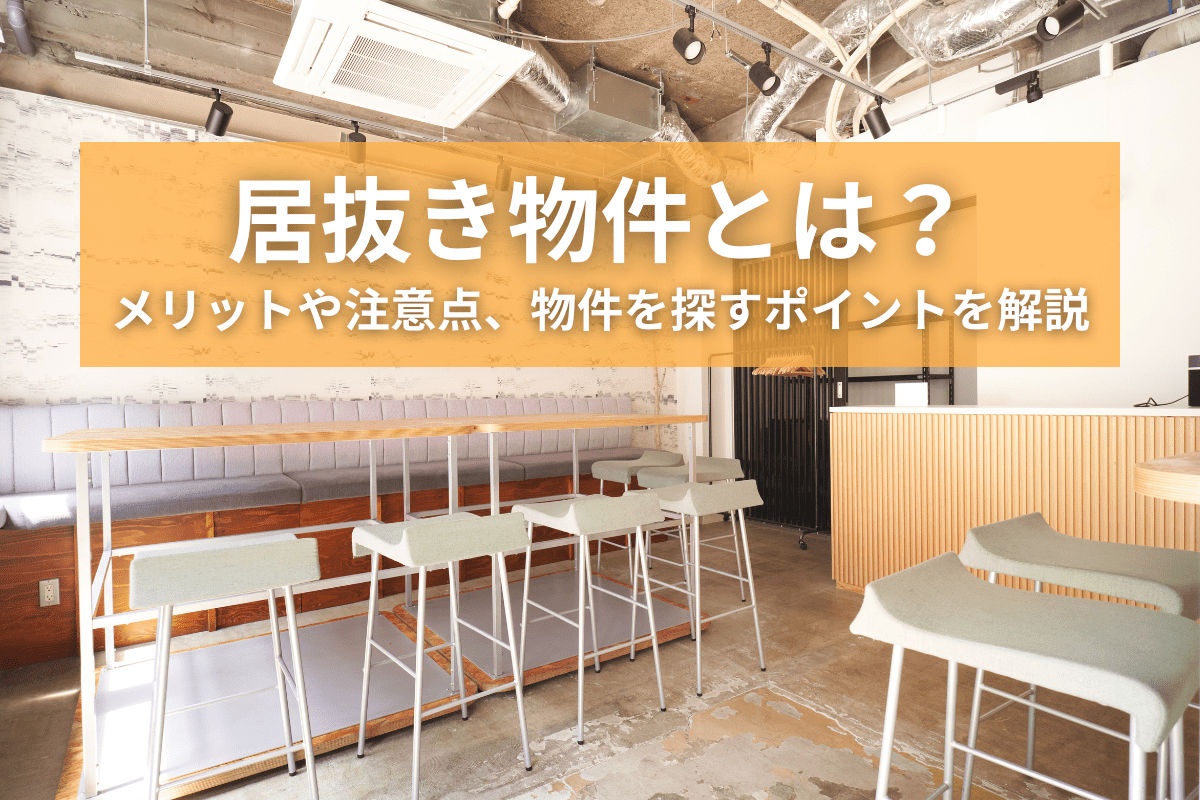 居抜き物件とは？
メリットや注意点、物件を探すポイントを解説